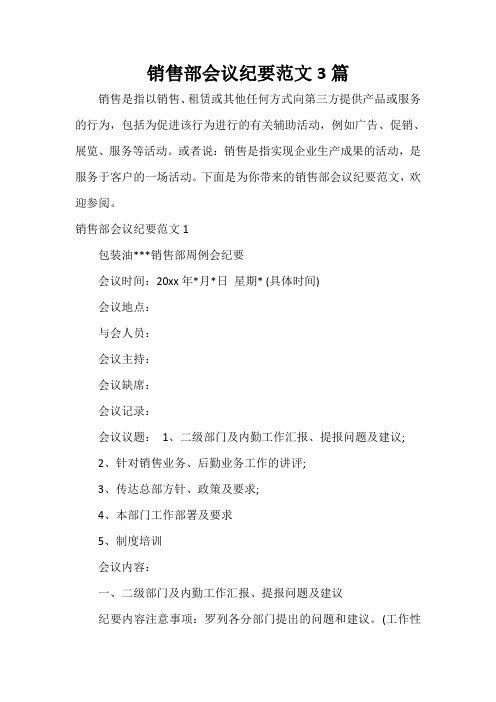 销售部会议纪要范文 3 篇

销售是指以销售、租赁或其他任何方式向第三方提供产品或服务的行为，包括为促进该行为进行的有关辅助活动，例如广告、促销、展览、服务等活动。或者说：销售是指实现企业生产成果的活动，是服务于客户的一场活动。下面是为你带来的销售部会议纪要范文，欢迎参阅。

销售部会议纪要范文 1

包装油***销售部周例会纪要

会议时间：20xx 年*月*日 星期* (具体时间)

会议地点：

与会人员：

会议主持：

会议缺席：

会议记录：

会议议题： 1、二级部门及内勤工作汇报、提报问题及建议;

2、针对销售业务、后勤业务工作的讲评;

3、传达总部方针、政策及要求;

4、本部门工作部署及要求

5、制度培训

会议内容：

一、二级部门及内勤工作汇报、提报问题及建议

纪要内容注意事项：罗列各分部门提出的问题和建议。(工作性